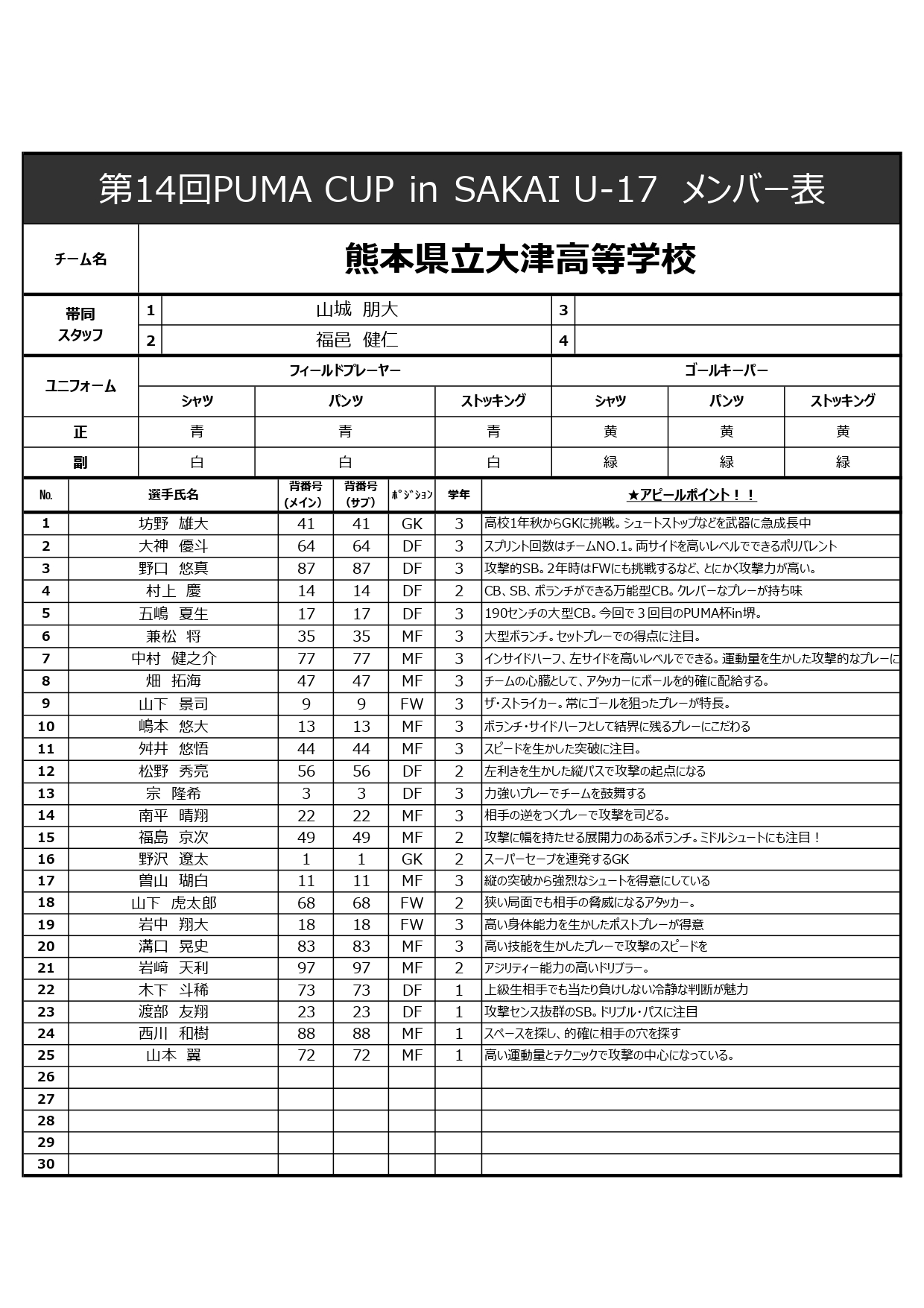 第14回PUMA CUP in SAKAI U-17 メンバー表

| チーム名 | 熊本県立大津高等学校 |
|---|---|

| 帯同スタッフ | 1 | 山城 朋大 | 3 | |
|---|---|---|---|---|
| | 2 | 福邑 健仁 | 4 | |

| ユニフォーム | フィールドプレーヤー | | | ゴールキーパー | | |
|---|---|---|---|---|---|---|
| | シャツ | パンツ | ストッキング | シャツ | パンツ | ストッキング |
| 正 | 青 | 青 | 青 | 黄 | 黄 | 黄 |
| 副 | 白 | 白 | 白 | 緑 | 緑 | 緑 |

| No. | 選手氏名 | 背番号(メイン) | 背番号(サブ) | ﾎﾟｼﾞｼｮﾝ | 学年 | ★アピールポイント！！ |
|---|---|---|---|---|---|---|
| 1 | 坊野 雄大 | 41 | 41 | GK | 3 | 高校1年秋からGKに挑戦。シュートストップなどを武器に急成長中 |
| 2 | 大神 優斗 | 64 | 64 | DF | 3 | スプリント回数はチームNO.1。両サイドを高いレベルでできるポリバレント |
| 3 | 野口 悠真 | 87 | 87 | DF | 3 | 攻撃的SB。2年時はFWにも挑戦するなど、とにかく攻撃力が高い。 |
| 4 | 村上 慶 | 14 | 14 | DF | 2 | CB、SB、ボランチができる万能型CB。クレバーなプレーが持ち味 |
| 5 | 五嶋 夏生 | 17 | 17 | DF | 3 | 190センチの大型CB。今回で３回目のPUMA杯in堺。 |
| 6 | 兼松 将 | 35 | 35 | MF | 3 | 大型ボランチ。セットプレーでの得点に注目。 |
| 7 | 中村 健之介 | 77 | 77 | MF | 3 | インサイドハーフ、左サイドを高いレベルでできる。運動量を生かした攻撃的なプレーに |
| 8 | 畑 拓海 | 47 | 47 | MF | 3 | チームの心臓として、アタッカーにボールを的確に配給する。 |
| 9 | 山下 景司 | 9 | 9 | FW | 3 | ザ・ストライカー。常にゴールを狙ったプレーが特長。 |
| 10 | 嶋本 悠大 | 13 | 13 | MF | 3 | ボランチ・サイドハーフとして結界に残るプレーにこだわる |
| 11 | 舛井 悠悟 | 44 | 44 | MF | 3 | スピードを生かした突破に注目。 |
| 12 | 松野 秀亮 | 56 | 56 | DF | 2 | 左利きを生かした縦パスで攻撃の起点になる |
| 13 | 宗 隆希 | 3 | 3 | DF | 3 | 力強いプレーでチームを鼓舞する |
| 14 | 南平 晴翔 | 22 | 22 | MF | 3 | 相手の逆をつくプレーで攻撃を司どる。 |
| 15 | 福島 京次 | 49 | 49 | MF | 2 | 攻撃に幅を持たせる展開力のあるボランチ。ミドルシュートにも注目！ |
| 16 | 野沢 遼太 | 1 | 1 | GK | 2 | スーパーセーブを連発するGK |
| 17 | 曽山 瑚白 | 11 | 11 | MF | 3 | 縦の突破から強烈なシュートを得意にしている |
| 18 | 山下 虎太郎 | 68 | 68 | FW | 2 | 狭い局面でも相手の脅威になるアタッカー。 |
| 19 | 岩中 翔大 | 18 | 18 | FW | 3 | 高い身体能力を生かしたポストプレーが得意 |
| 20 | 溝口 晃史 | 83 | 83 | MF | 3 | 高い技能を生かしたプレーで攻撃のスピードを |
| 21 | 岩﨑 天利 | 97 | 97 | MF | 2 | アジリティー能力の高いドリブラー。 |
| 22 | 木下 斗稀 | 73 | 73 | DF | 1 | 上級生相手でも当たり負けしない冷静な判断が魅力 |
| 23 | 渡部 友翔 | 23 | 23 | DF | 1 | 攻撃センス抜群のSB。ドリブル・パスに注目 |
| 24 | 西川 和樹 | 88 | 88 | MF | 1 | スペースを探し、的確に相手の穴を探す |
| 25 | 山本 翼 | 72 | 72 | MF | 1 | 高い運動量とテクニックで攻撃の中心になっている。 |
| 26 | | | | | | |
| 27 | | | | | | |
| 28 | | | | | | |
| 29 | | | | | | |
| 30 | | | | | | |